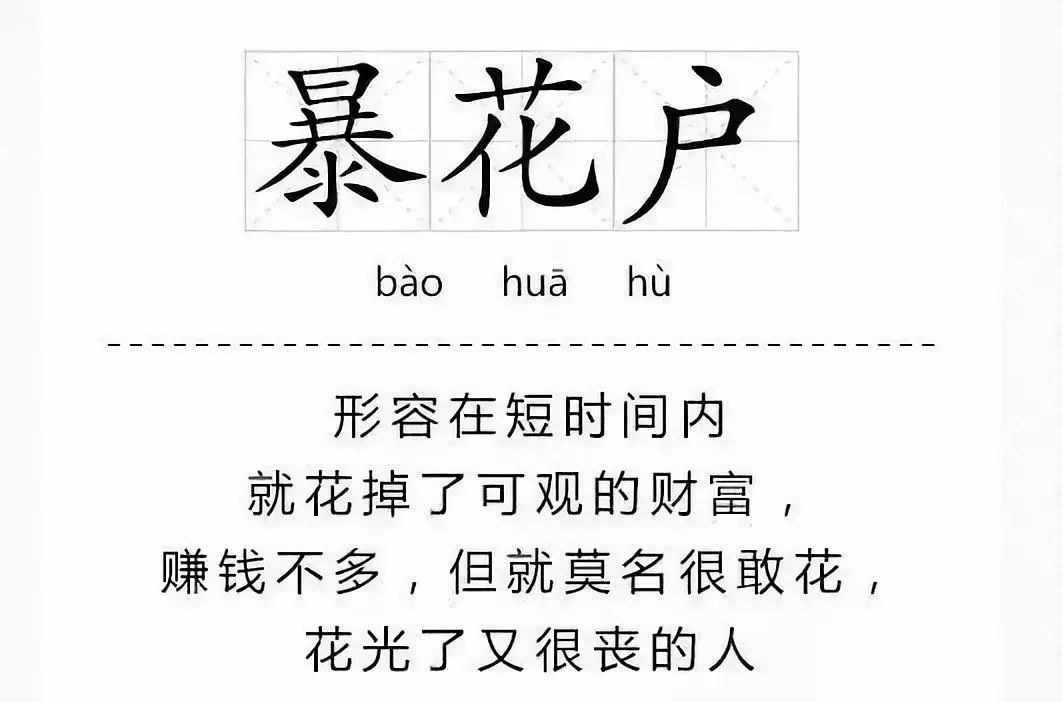 暴花户

bào huā hù

形容在短时间内
就花掉了可观的财富，
赚钱不多，但就莫名很敢花，
花光了又很丧的人